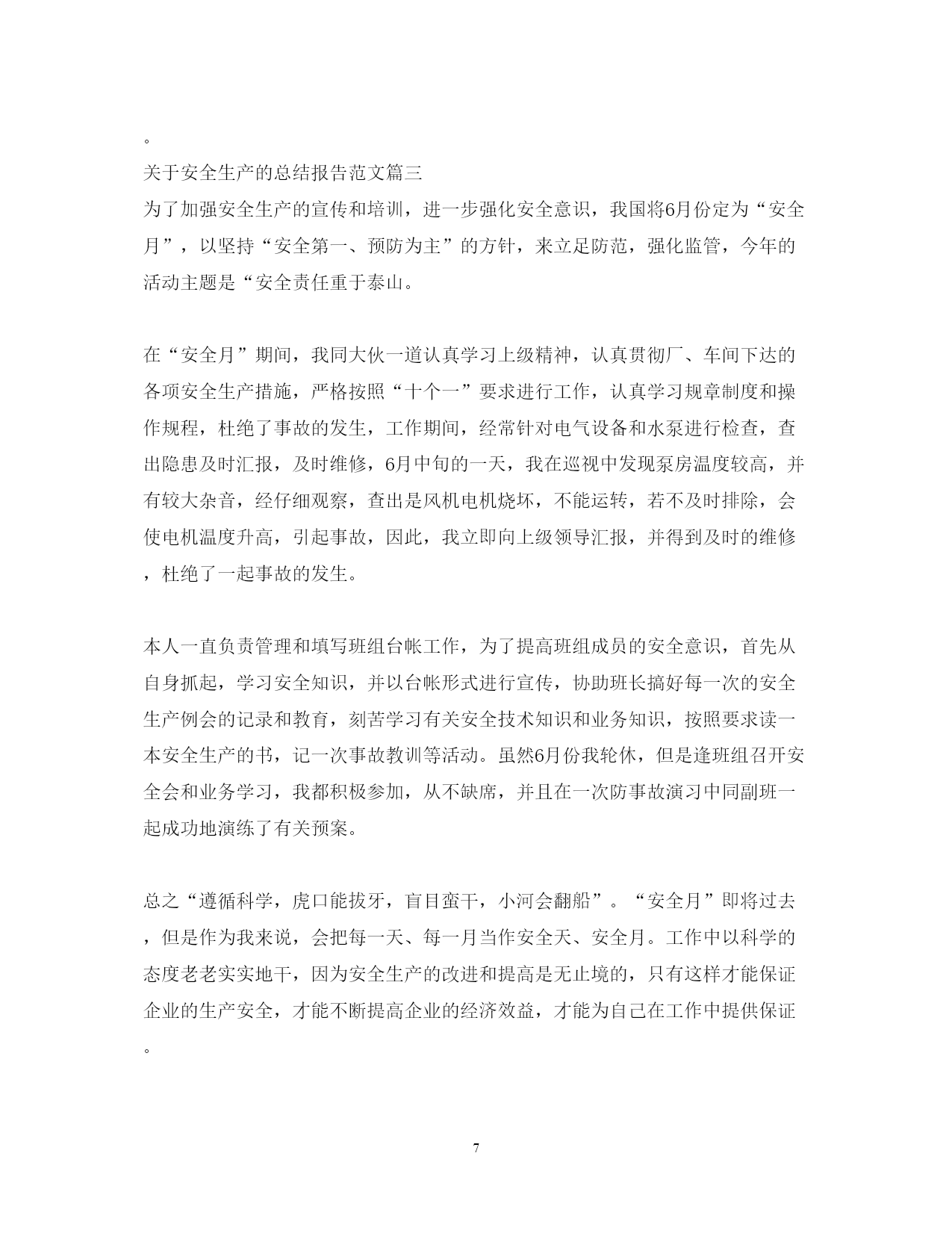 。

关于安全生产的总结报告范文篇三

为了加强安全生产的宣传和培训，进一步强化安全意识，我国将6月份定为“安全月”，以坚持“安全第一、预防为主”的方针，来立足防范，强化监管，今年的活动主题是“安全责任重于泰山。

在“安全月”期间，我同大伙一道认真学习上级精神，认真贯彻厂、车间下达的各项安全生产措施，严格按照“十个一”要求进行工作，认真学习规章制度和操作规程，杜绝了事故的发生，工作期间，经常针对电气设备和水泵进行检查，查出隐患及时汇报，及时维修，6月中旬的一天，我在巡视中发现泵房温度较高，并有较大杂音，经仔细观察，查出是风机电机烧坏，不能运转，若不及时排除，会使电机温度升高，引起事故，因此，我立即向上级领导汇报，并得到及时的维修，杜绝了一起事故的发生。

本人一直负责管理和填写班组台帐工作，为了提高班组成员的安全意识，首先从自身抓起，学习安全知识，并以台帐形式进行宣传，协助班长搞好每一次的安全生产例会的记录和教育，刻苦学习有关安全技术知识和业务知识，按照要求读一本安全生产的书，记一次事故教训等活动。虽然6月份我轮休，但是逢班组召开安全会和业务学习，我都积极参加，从不缺席，并且在一次防事故演习中同副班一起成功地演练了有关预案。

总之“遵循科学，虎口能拔牙，盲目蛮干，小河会翻船”。“安全月”即将过去，但是作为我来说，会把每一天、每一月当作安全天、安全月。工作中以科学的态度老老实实地干，因为安全生产的改进和提高是无止境的，只有这样才能保证企业的生产安全，才能不断提高企业的经济效益，才能为自己在工作中提供保证。

7